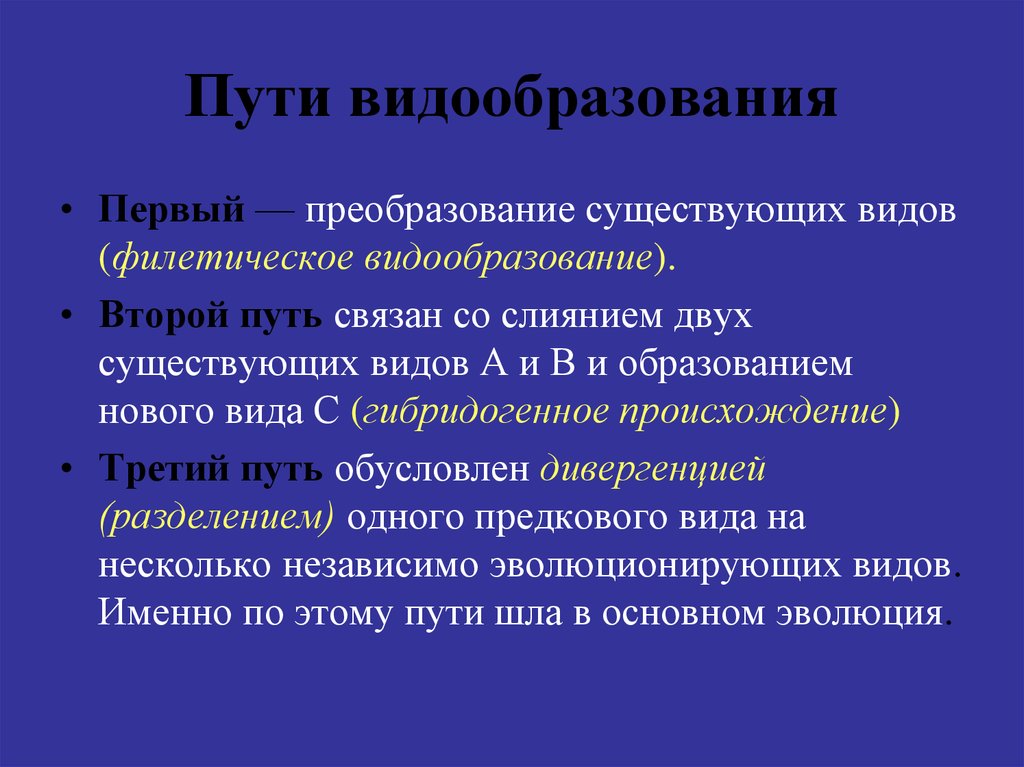 Пути видообразования

• Первый — преобразование существующих видов (филетическое видообразование).

• Второй путь связан со слиянием двух существующих видов А и В и образованием нового вида С (гибридогенное происхождение)

• Третий путь обусловлен дивергенцией (разделением) одного предкового вида на несколько независимо эволюционирующих видов. Именно по этому пути шла в основном эволюция.